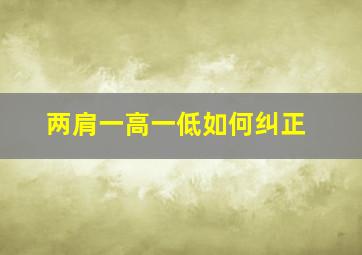 两肩一高一低如何纠正